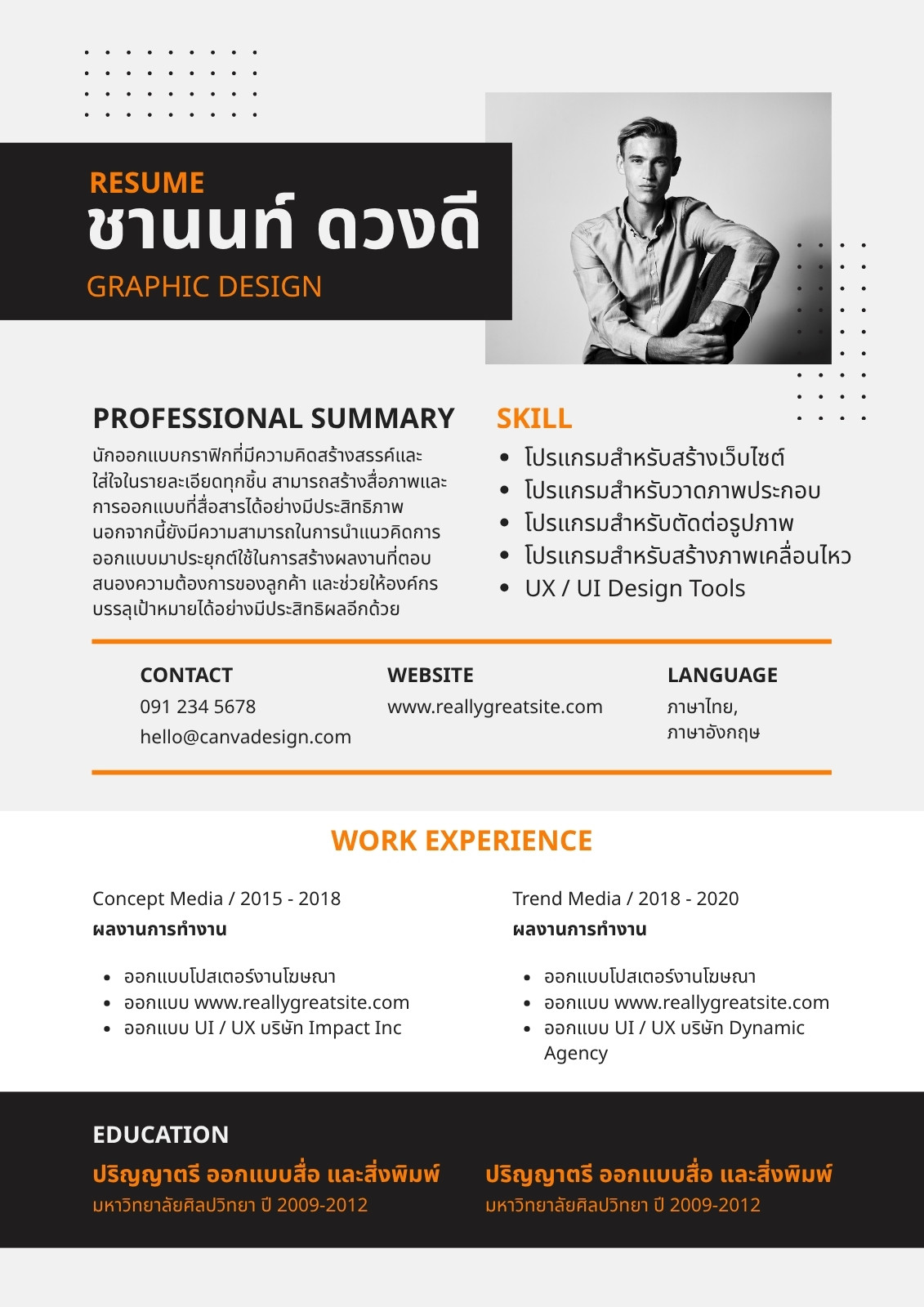 RESUME
ชานนท์ ดวงดี
GRAPHIC DESIGN

PROFESSIONAL SUMMARY
นักออกแบบกราฟิกที่มีความคิดสร้างสรรค์และใส่ใจในรายละเอียดทุกชิ้น สามารถสร้างสื่อภาพและการออกแบบที่สื่อสารได้อย่างมีประสิทธิภาพ นอกจากนี้ยังมีความสามารถในการนำแนวคิดการออกแบบมาประยุกต์ใช้ในการสร้างผลงานที่ตอบสนองความต้องการของลูกค้า และช่วยให้องค์กรบรรลุเป้าหมายได้อย่างมีประสิทธิผลอีกด้วย

SKILL
- โปรแกรมสำหรับสร้างเว็บไซต์
- โปรแกรมสำหรับวาดภาพประกอบ
- โปรแกรมสำหรับตัดต่อรูปภาพ
- โปรแกรมสำหรับสร้างภาพเคลื่อนไหว
- UX / UI Design Tools

CONTACT
091 234 5678
hello@canvadesign.com

WEBSITE
www.reallygreatsite.com

LANGUAGE
ภาษาไทย,
ภาษาอังกฤษ

WORK EXPERIENCE

Concept Media / 2015 - 2018
ผลงานการทำงาน
- ออกแบบโปสเตอร์งานโฆษณา
- ออกแบบ www.reallygreatsite.com
- ออกแบบ UI / UX บริษัท Impact Inc

Trend Media / 2018 - 2020
ผลงานการทำงาน
- ออกแบบโปสเตอร์งานโฆษณา
- ออกแบบ www.reallygreatsite.com
- ออกแบบ UI / UX บริษัท Dynamic Agency

EDUCATION
ปริญญาตรี ออกแบบสื่อ และสิ่งพิมพ์
มหาวิทยาลัยศิลปวิทยา ปี 2009-2012

ปริญญาตรี ออกแบบสื่อ และสิ่งพิมพ์
มหาวิทยาลัยศิลปวิทยา ปี 2009-2012